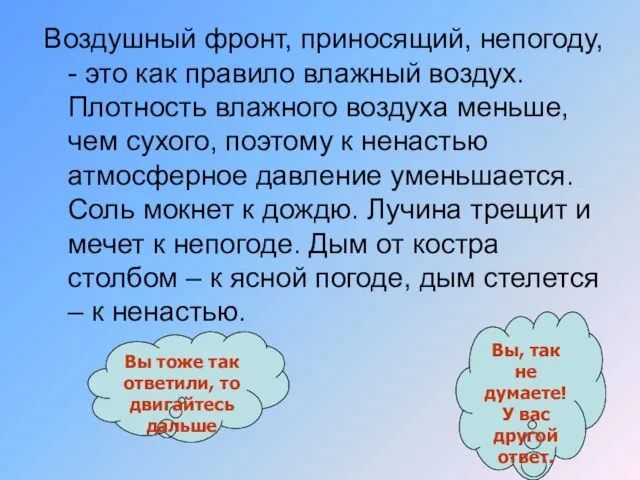 Воздушный фронт, приносящий, непогоду, - это как правило влажный воздух. Плотность влажного воздуха меньше, чем сухого, поэтому к ненастью атмосферное давление уменьшается. Соль мокнет к дождю. Лучина трещит и мечет к непогоде. Дым от костра столбом – к ясной погоде, дым стелется – к ненастью.

Вы тоже так ответили, то двигайтесь дальше

Вы, так не думаете! У вас другой ответ.